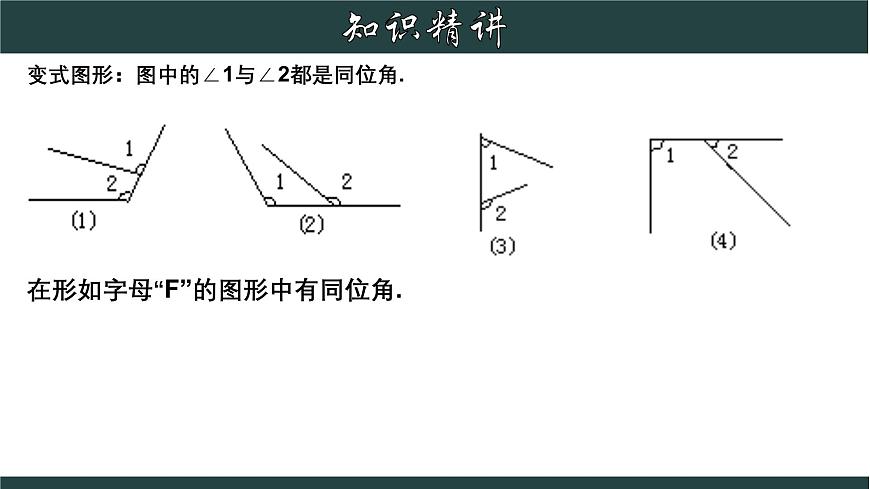 知识精讲

变式图形：图中的∠1与∠2都是同位角.

1
2
(1)

1
2
(2)

1
2
(3)

1
2
(4)

在形如字母“F”的图形中有同位角.